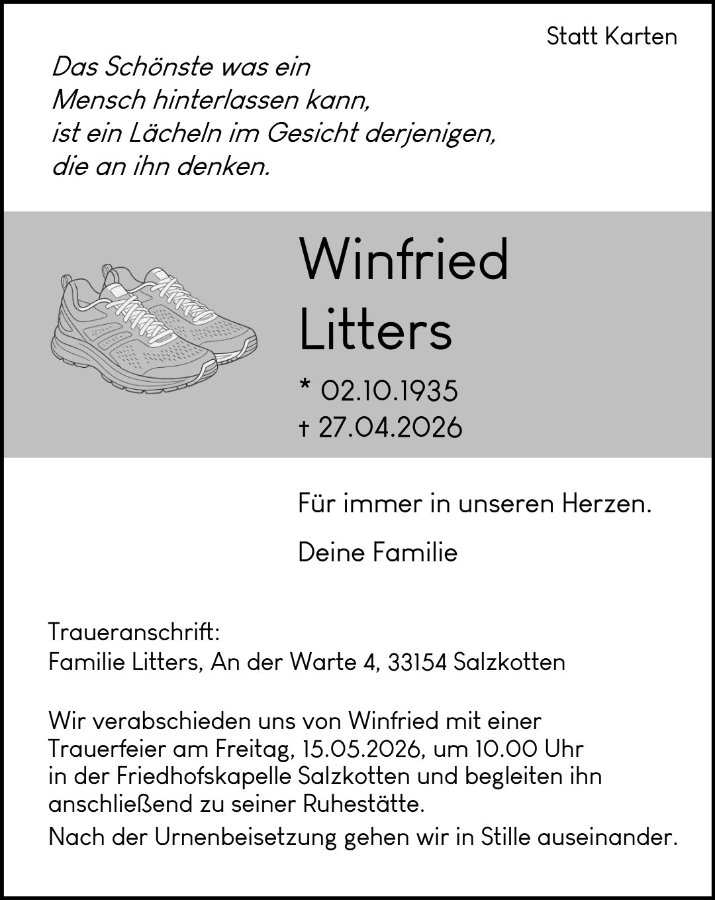 Statt Karten

Das Schönste was ein Mensch hinterlassen kann, ist ein Lächeln im Gesicht derjenigen, die an ihn denken.

Winfried Litters

* 02.10.1935
† 27.04.2026

Für immer in unseren Herzen.

Deine Familie

Traueranschrift:
Familie Litters, An der Warte 4, 33154 Salzkotten

Wir verabschieden uns von Winfried mit einer Trauerfeier am Freitag, 15.05.2026, um 10.00 Uhr in der Friedhofskapelle Salzkotten und begleiten ihn anschließend zu seiner Ruhestätte.

Nach der Urnenbeisetzung gehen wir in Stille auseinander.